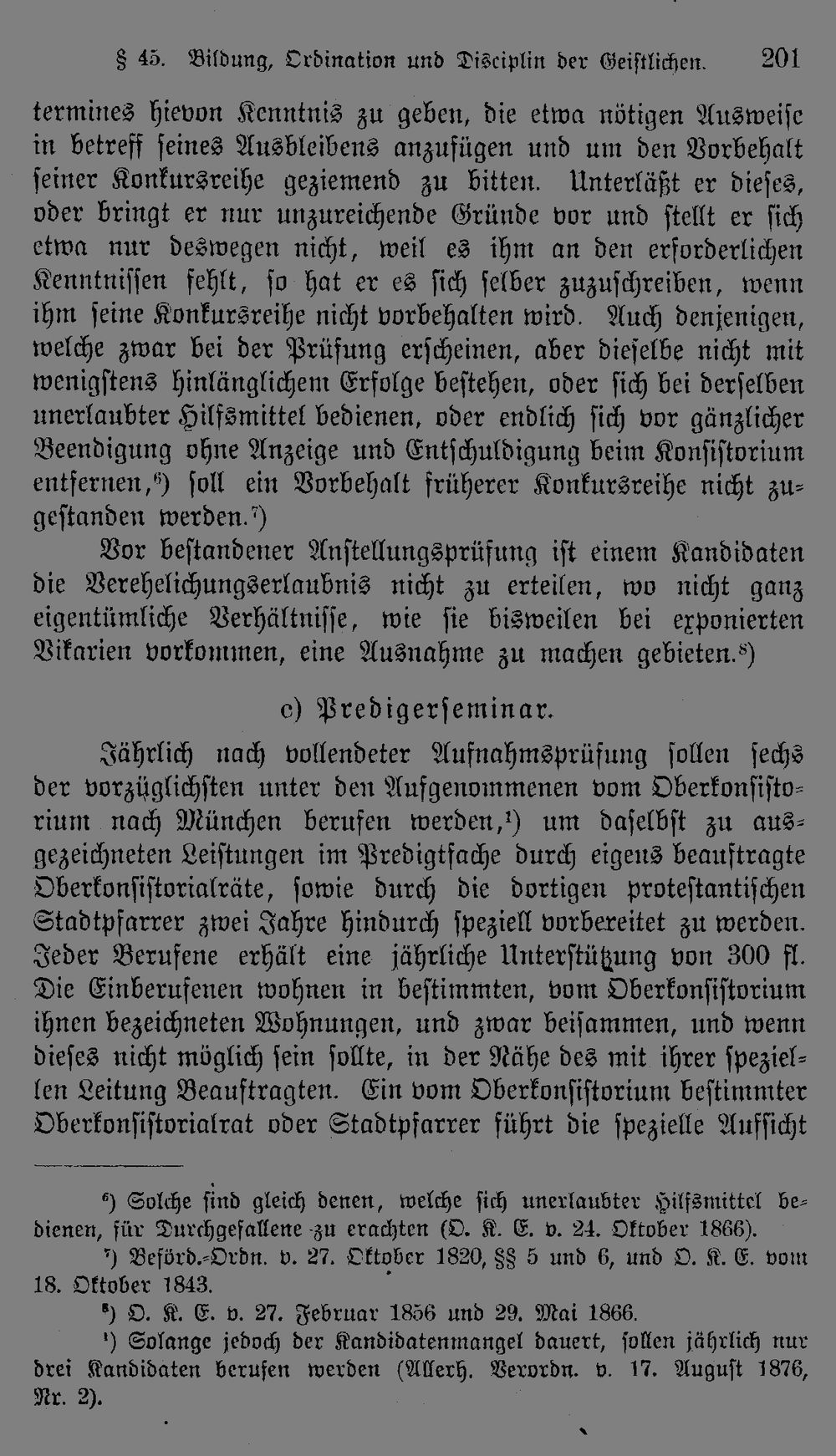 § 45. Bildung, Ordination und Disciplin der Geistlichen. 201

termines hievon Kenntnis zu geben, die etwa nötigen Ausweise in betreff seines Ausbleibens anzufügen und um den Vorbehalt seiner Konkursreihe geziemend zu bitten. Unterläßt er dieses, oder bringt er nur unzureichende Gründe vor und stellt er sich etwa nur deswegen nicht, weil es ihm an den erforderlichen Kenntnissen fehlt, so hat er es sich selber zuzuschreiben, wenn ihm seine Konkursreihe nicht vorbehalten wird. Auch denjenigen, welche zwar bei der Prüfung erscheinen, aber dieselbe nicht mit wenigstens hinlänglichem Erfolge bestehen, oder sich bei derselben unerlaubter Hilfsmittel bedienen, oder endlich sich vor gänzlicher Beendigung ohne Anzeige und Entschuldigung beim Konsistorium entfernen,$^{6}$) soll ein Vorbehalt früherer Konkursreihe nicht zugestanden werden.$^{7}$)

Vor bestandener Anstellungsprüfung ist einem Kandidaten die Verehelichungserlaubnis nicht zu erteilen, wo nicht ganz eigentümliche Verhältnisse, wie sie bisweilen bei exponierten Vikarien vorkommen, eine Ausnahme zu machen gebieten.$^{8}$)

c) Predigerseminar.

Jährlich nach vollendeter Aufnahmsprüfung sollen sechs der vorzüglichsten unter den Aufgenommenen vom Oberkonsistorium nach München berufen werden,$^{1}$) um daselbst zu ausgezeichneten Leistungen im Predigtfache durch eigens beauftragte Oberkonsistorialräte, sowie durch die dortigen protestantischen Stadtpfarrer zwei Jahre hindurch speziell vorbereitet zu werden. Jeder Berufene erhält eine jährliche Unterstützung von 300 fl. Die Einberufenen wohnen in bestimmten, vom Oberkonsistorium ihnen bezeichneten Wohnungen, und zwar beisammen, und wenn dieses nicht möglich sein sollte, in der Nähe des mit ihrer speziellen Leitung Beauftragten. Ein vom Oberkonsistorium bestimmter Oberkonsistorialrat oder Stadtpfarrer führt die spezielle Aufsicht

$^{6}$) Solche sind gleich denen, welche sich unerlaubter Hilfsmittel bedienen, für Durchgefallene zu erachten (O. K. E. v. 24. Oktober 1866).

$^{7}$) Beförd.-Ordn. v. 27. Oktober 1820, §§ 5 und 6, und O. K. E. vom 18. Oktober 1843.

$^{8}$) O. K. E. v. 27. Februar 1856 und 29. Mai 1866.

$^{1}$) Solange jedoch der Kandidatenmangel dauert, sollen jährlich nur drei Kandidaten berufen werden (Allerh. Verordn. v. 17. August 1876, Nr. 2).